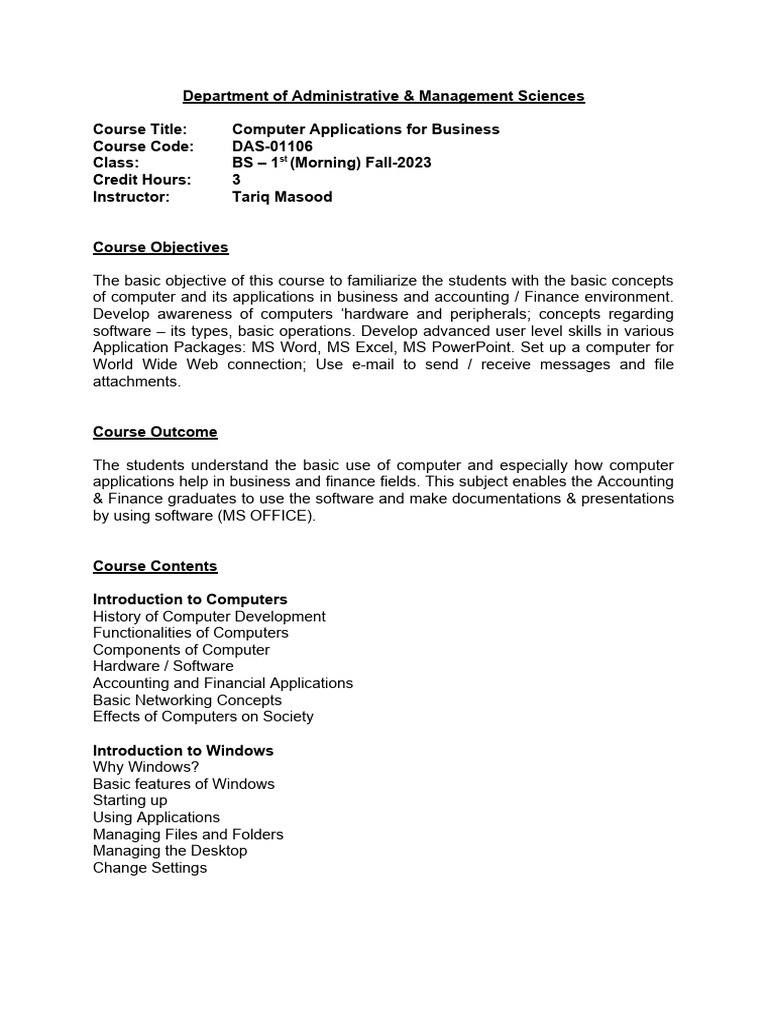 Department of Administrative & Management Sciences

Course Title: Computer Applications for Business
Course Code: DAS-01106
Class: BS – 1$^{st}$ (Morning) Fall-2023
Credit Hours: 3
Instructor: Tariq Masood

Course Objectives

The basic objective of this course to familiarize the students with the basic concepts of computer and its applications in business and accounting / Finance environment. Develop awareness of computers 'hardware and peripherals; concepts regarding software – its types, basic operations. Develop advanced user level skills in various Application Packages: MS Word, MS Excel, MS PowerPoint. Set up a computer for World Wide Web connection; Use e-mail to send / receive messages and file attachments.

Course Outcome

The students understand the basic use of computer and especially how computer applications help in business and finance fields. This subject enables the Accounting & Finance graduates to use the software and make documentations & presentations by using software (MS OFFICE).

Course Contents

Introduction to Computers
History of Computer Development
Functionalities of Computers
Components of Computer
Hardware / Software
Accounting and Financial Applications
Basic Networking Concepts
Effects of Computers on Society

Introduction to Windows
Why Windows?
Basic features of Windows
Starting up
Using Applications
Managing Files and Folders
Managing the Desktop
Change Settings